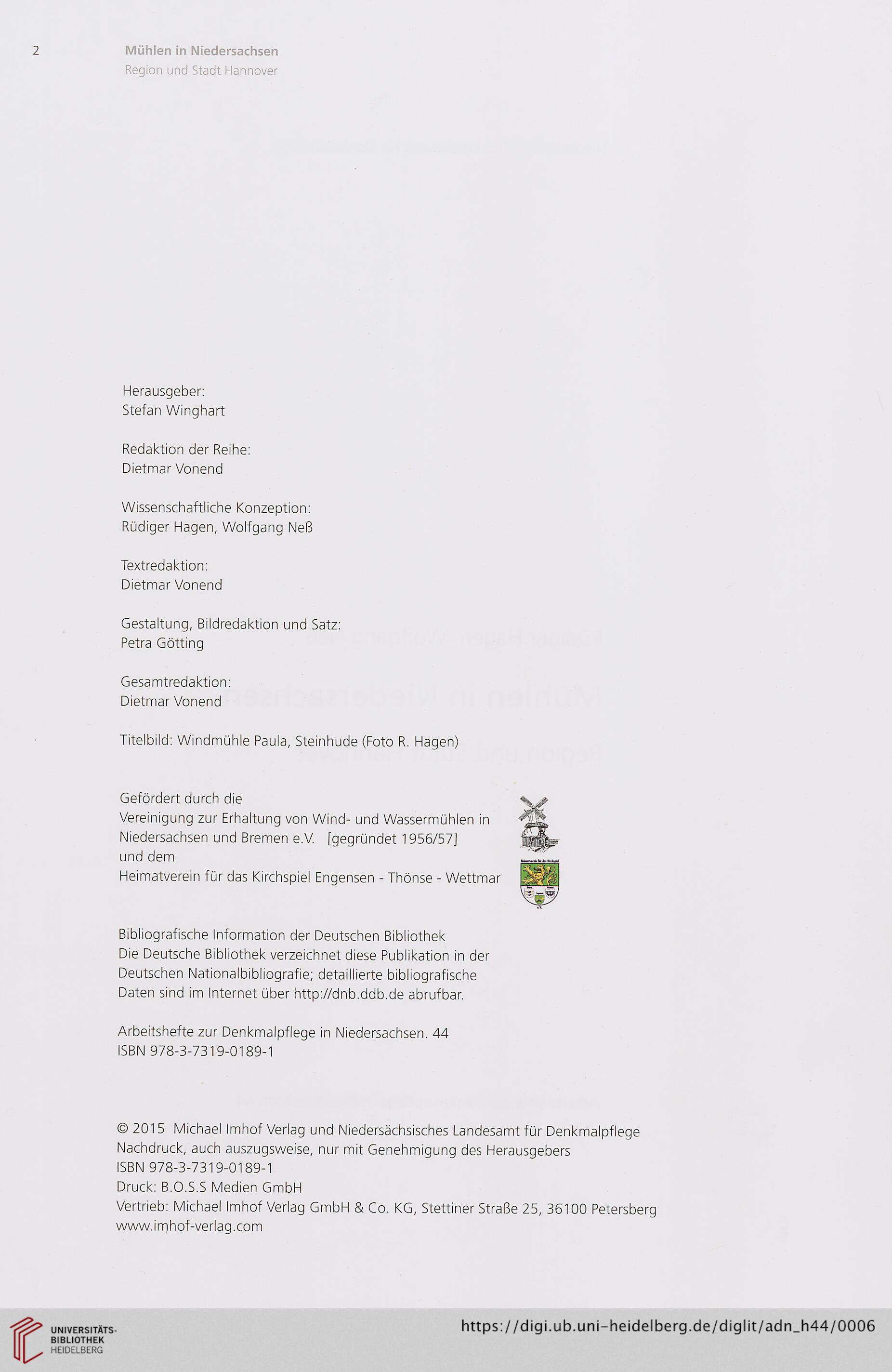 2 Mühlen in Niedersachsen
Region und Stadt Hannover

Herausgeber:
Stefan Winghart

Redaktion der Reihe:
Dietmar Vonend

Wissenschaftliche Konzeption:
Rüdiger Hagen, Wolfgang Neß

Textredaktion:
Dietmar Vonend

Gestaltung, Bildredaktion und Satz:
Petra Götting

Gesamtredaktion:
Dietmar Vonend

Titelbild: Windmühle Paula, Steinhude (Foto R. Hagen)

Gefördert durch die
Vereinigung zur Erhaltung von Wind- und Wassermühlen in Niedersachsen und Bremen e.V. [gegründet 1956/57]
und dem
Heimatverein für das Kirchspiel Engensen - Thönse - Wettmar

Bibliografische Information der Deutschen Bibliothek
Die Deutsche Bibliothek verzeichnet diese Publikation in der Deutschen Nationalbibliografie; detaillierte bibliografische Daten sind im Internet über http://dnb.ddb.de abrufbar.

Arbeitshefte zur Denkmalpflege in Niedersachsen. 44
ISBN 978-3-7319-0189-1

© 2015 Michael Imhof Verlag und Niedersächsisches Landesamt für Denkmalpflege
Nachdruck, auch auszugsweise, nur mit Genehmigung des Herausgebers
ISBN 978-3-7319-0189-1
Druck: B.O.S.S Medien GmbH
Vertrieb: Michael Imhof Verlag GmbH & Co. KG, Stettiner Straße 25, 36100 Petersberg
www.imhof-verlag.com

UNIVERSITÄTS-BIBLIOTHEK HEIDELBERG
https://digi.ub.uni-heidelberg.de/diglit/adn_h44/0006